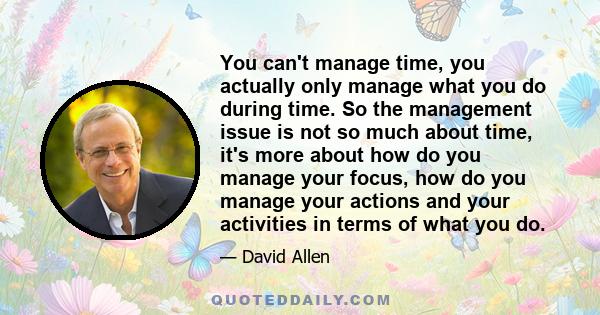 You can't manage time, you actually only manage what you do during time. So the management issue is not so much about time, it's more about how do you manage your focus, how do you manage your actions and your activities in terms of what you do.

— David Allen

QUOTEDDAILY.COM